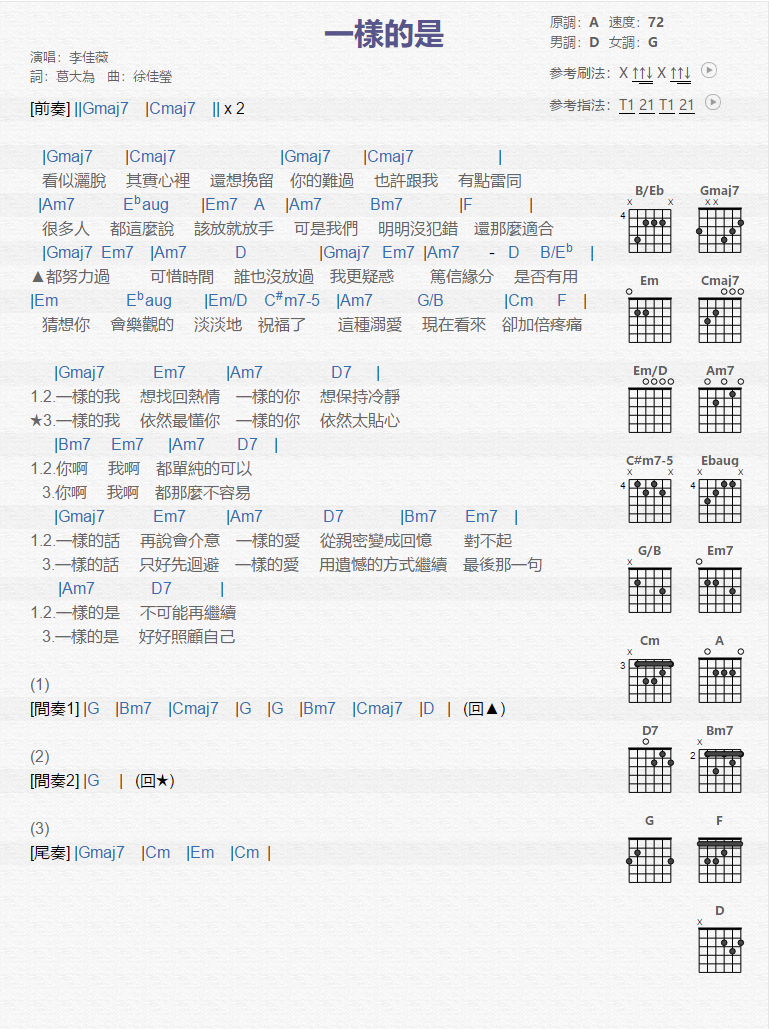 一樣的是

演唱：李佳薇
詞：葛大為　曲：徐佳瑩

原調：A　速度：72
男調：D　女調：G
參考刷法：X ↑↑↓ X ↑↑↓
參考指法：T1 21 T1 21

[前奏] ||Gmaj7　|Cmaj7　|| x 2

|Gmaj7　|Cmaj7　|Gmaj7　|Cmaj7　|
看似灑脫　其實心裡　還想挽留　你的難過　也許跟我　有點雷同
|Am7　E$^b$aug　|Em7　A　|Am7　Bm7　|F　|
很多人　都這麼說　該放就放手　可是我們　明明沒犯錯　還那麼適合
|Gmaj7　Em7　|Am7　D　|Gmaj7　Em7　|Am7　-　D　B/E$^b$　|
▲都努力過　可惜時間　誰也沒放過　我更疑惑　篤信緣分　是否有用
|Em　E$^b$aug　|Em/D　C$^\#$m7-5　|Am7　G/B　|Cm　F　|
猜想你　會樂觀的　淡淡地　祝福了　這種溺愛　現在看來　卻加倍疼痛

|Gmaj7　Em7　|Am7　D7　|
1.2.一樣的我　想找回熱情　一樣的你　想保持冷靜
★3.一樣的我　依然最懂你　一樣的你　依然太貼心
|Bm7　Em7　|Am7　D7　|
1.2.你啊　我啊　都單純的可以
3.你啊　我啊　都那麼不容易
|Gmaj7　Em7　|Am7　D7　|Bm7　Em7　|
1.2.一樣的話　再說會介意　一樣的愛　從親密變成回憶　對不起
3.一樣的話　只好先迴避　一樣的愛　用遺憾的方式繼續　最後那一句
|Am7　D7　|
1.2.一樣的是　不可能再繼續
3.一樣的是　好好照顧自己

(1)
[間奏1] |G　|Bm7　|Cmaj7　|G　|G　|Bm7　|Cmaj7　|D　|　(回▲)

(2)
[間奏2] |G　|　(回★)

(3)
[尾奏] |Gmaj7　|Cm　|Em　|Cm　|

B/Eb
4
Gmaj7
Em
Cmaj7
Em/D
Am7
C#m7-5
4
Ebaug
4
G/B
Em7
Cm
3
A
D7
Bm7
2
G
F
D